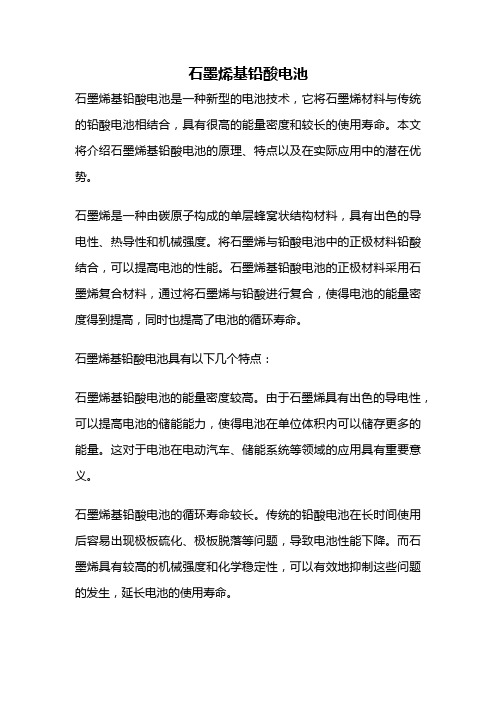 石墨烯基铅酸电池

石墨烯基铅酸电池是一种新型的电池技术，它将石墨烯材料与传统的铅酸电池相结合，具有很高的能量密度和较长的使用寿命。本文将介绍石墨烯基铅酸电池的原理、特点以及在实际应用中的潜在优势。

石墨烯是一种由碳原子构成的单层蜂窝状结构材料，具有出色的导电性、热导性和机械强度。将石墨烯与铅酸电池中的正极材料铅酸结合，可以提高电池的性能。石墨烯基铅酸电池的正极材料采用石墨烯复合材料，通过将石墨烯与铅酸进行复合，使得电池的能量密度得到提高，同时也提高了电池的循环寿命。

石墨烯基铅酸电池具有以下几个特点：

石墨烯基铅酸电池的能量密度较高。由于石墨烯具有出色的导电性，可以提高电池的储能能力，使得电池在单位体积内可以储存更多的能量。这对于电池在电动汽车、储能系统等领域的应用具有重要意义。

石墨烯基铅酸电池的循环寿命较长。传统的铅酸电池在长时间使用后容易出现极板硫化、极板脱落等问题，导致电池性能下降。而石墨烯具有较高的机械强度和化学稳定性，可以有效地抑制这些问题的发生，延长电池的使用寿命。